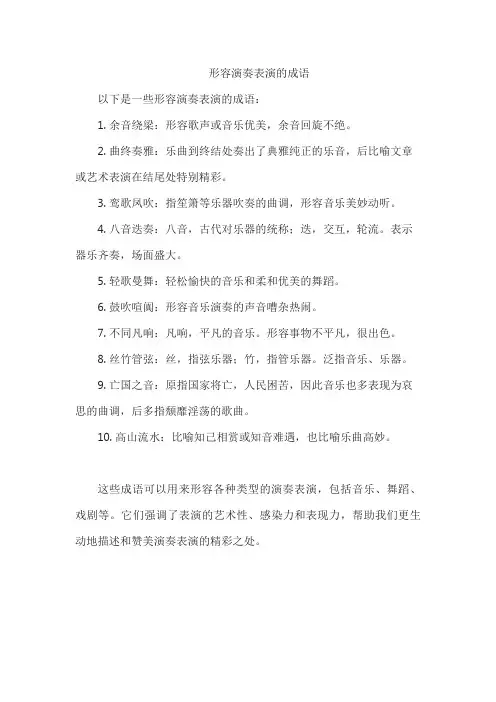 形容演奏表演的成语

以下是一些形容演奏表演的成语：

1. 余音绕梁：形容歌声或音乐优美，余音回旋不绝。

2. 曲终奏雅：乐曲到终结处奏出了典雅纯正的乐音，后比喻文章或艺术表演在结尾处特别精彩。

3. 鸾歌凤吹：指笙箫等乐器吹奏的曲调，形容音乐美妙动听。

4. 八音迭奏：八音，古代对乐器的统称；迭，交互，轮流。表示器乐齐奏，场面盛大。

5. 轻歌曼舞：轻松愉快的音乐和柔和优美的舞蹈。

6. 鼓吹喧阗：形容音乐演奏的声音嘈杂热闹。

7. 不同凡响：凡响，平凡的音乐。形容事物不平凡，很出色。

8. 丝竹管弦：丝，指弦乐器；竹，指管乐器。泛指音乐、乐器。

9. 亡国之音：原指国家将亡，人民困苦，因此音乐也多表现为哀思的曲调，后多指颓靡淫荡的歌曲。

10. 高山流水：比喻知己相赏或知音难遇，也比喻乐曲高妙。

这些成语可以用来形容各种类型的演奏表演，包括音乐、舞蹈、戏剧等。它们强调了表演的艺术性、感染力和表现力，帮助我们更生动地描述和赞美演奏表演的精彩之处。